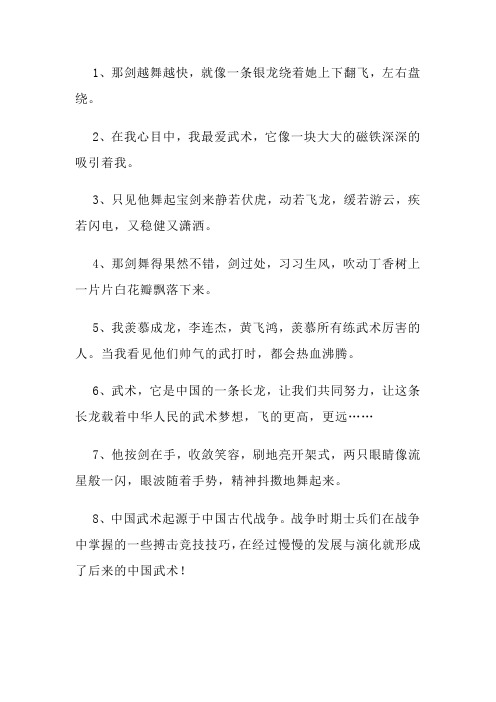 1、那剑越舞越快，就像一条银龙绕着她上下翻飞，左右盘绕。

2、在我心目中，我最爱武术，它像一块大大的磁铁深深的吸引着我。

3、只见他舞起宝剑来静若伏虎，动若飞龙，缓若游云，疾若闪电，又稳健又潇洒。

4、那剑舞得果然不错，剑过处，习习生风，吹动丁香树上一片片白花瓣飘落下来。

5、我羡慕成龙，李连杰，黄飞鸿，羡慕所有练武术厉害的人。当我看见他们帅气的武打时，都会热血沸腾。

6、武术，它是中国的一条长龙，让我们共同努力，让这条长龙载着中华人民的武术梦想，飞的更高，更远……

7、他按剑在手，收敛笑容，刷地亮开架式，两只眼睛像流星般一闪，眼波随着手势，精神抖擞地舞起来。

8、中国武术起源于中国古代战争。战争时期士兵们在战争中掌握的一些搏击竞技技巧，在经过慢慢的发展与演化就形成了后来的中国武术！